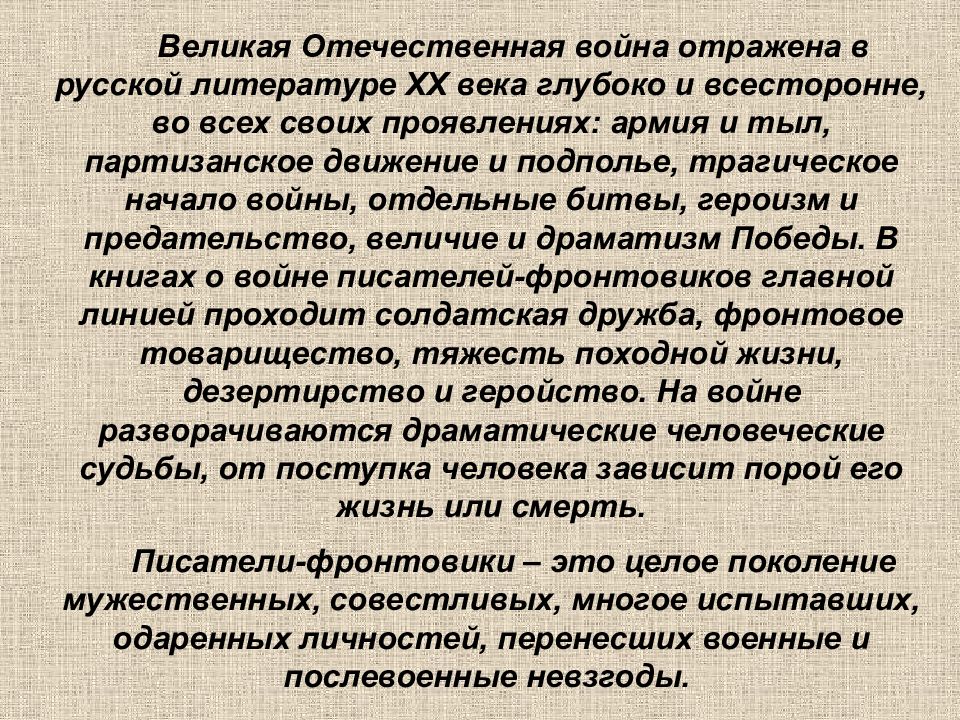 Великая Отечественная война отражена в русской литературе XX века глубоко и всесторонне, во всех своих проявлениях: армия и тыл, партизанское движение и подполье, трагическое начало войны, отдельные битвы, героизм и предательство, величие и драматизм Победы. В книгах о войне писателей-фронтовиков главной линией проходит солдатская дружба, фронтовое товарищество, тяжесть походной жизни, дезертирство и геройство. На войне разворачиваются драматические человеческие судьбы, от поступка человека зависит порой его жизнь или смерть.

Писатели-фронтовики – это целое поколение мужественных, совестливых, многое испытавших, одаренных личностей, перенесших военные и послевоенные невзгоды.